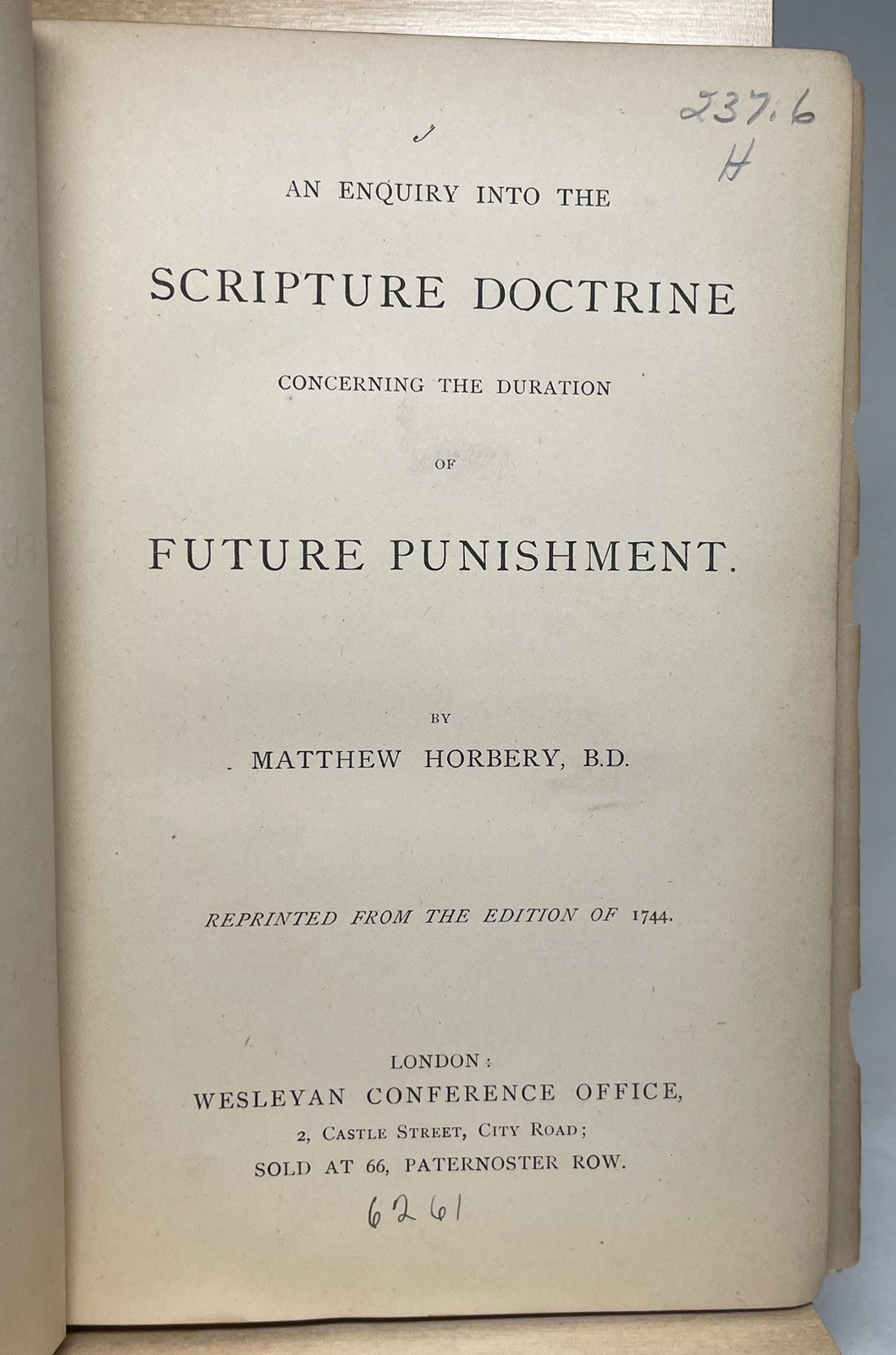 237.6
H

AN ENQUIRY INTO THE

SCRIPTURE DOCTRINE

CONCERNING THE DURATION

OF

FUTURE PUNISHMENT.

BY

MATTHEW HORBERY, B.D.

REPRINTED FROM THE EDITION OF 1744.

LONDON:
WESLEYAN CONFERENCE OFFICE,
2, CASTLE STREET, CITY ROAD;
SOLD AT 66, PATERNOSTER ROW.

6261